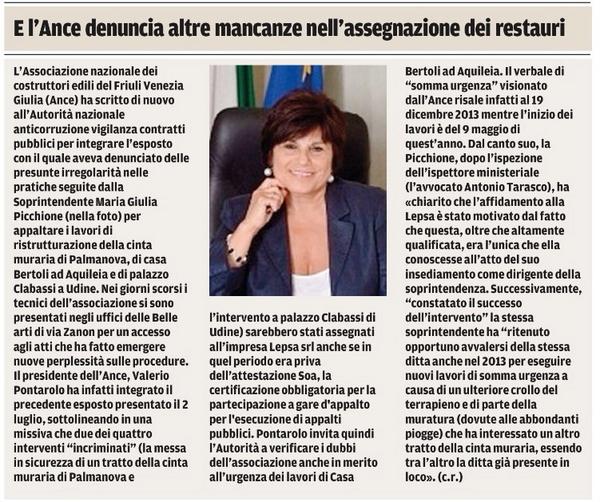 E l'Ance denuncia altre mancanze nell'assegnazione dei restauri

L'Associazione nazionale dei costruttori edili del Friuli Venezia Giulia (Ance) ha scritto di nuovo all'Autorità nazionale anticorruzione vigilanza contratti pubblici per integrare l'esposto con il quale aveva denunciato delle presunte irregolarità nelle pratiche seguite dalla Soprintendente Maria Giulia Picchione (nella foto) per appaltare i lavori di ristrutturazione della cinta muraria di Palmanova, di casa Bertoli ad Aquileia e di palazzo Clabassi a Udine. Nei giorni scorsi i tecnici dell'associazione si sono presentati negli uffici delle Belle arti di via Zanon per un accesso agli atti che ha fatto emergere nuove perplessità sulle procedure. Il presidente dell'Ance, Valerio Pontarolo ha infatti integrato il precedente esposto presentato il 2 luglio, sottolineando in una missiva che due dei quattro interventi "incriminati" (la messa in sicurezza di un tratto della cinta muraria di Palmanova e l'intervento a palazzo Clabassi di Udine) sarebbero stati assegnati all'impresa Lepsa srl anche se in quel periodo era priva dell'attestazione Soa, la certificazione obbligatoria per la partecipazione a gare d'appalto per l'esecuzione di appalti pubblici. Pontarolo invita quindi l'Autorità a verificare i dubbi dell'associazione anche in merito all'urgenza dei lavori di Casa Bertoli ad Aquileia. Il verbale di "somma urgenza" visionato dall'Ance risale infatti al 19 dicembre 2013 mentre l'inizio dei lavori è del 9 maggio di quest'anno. Dal canto suo, la Picchione, dopo l'ispezione dell'ispettore ministeriale (l'avvocato Antonio Tarasco), ha «chiarito che l'affidamento alla Lepsa è stato motivato dal fatto che questa, oltre che altamente qualificata, era l'unica che ella conoscesse all'atto del suo insediamento come dirigente della soprintendenza. Successivamente, "constatato il successo dell'intervento" la stessa soprintendente ha "ritenuto opportuno avvalersi della stessa ditta anche nel 2013 per eseguire nuovi lavori di somma urgenza a causa di un ulteriore crollo del terrapieno e di parte della muratura (dovute alle abbondanti piogge) che ha interessato un altro tratto della cinta muraria, essendo tra l'altro la ditta già presente in loco». (c.r.)